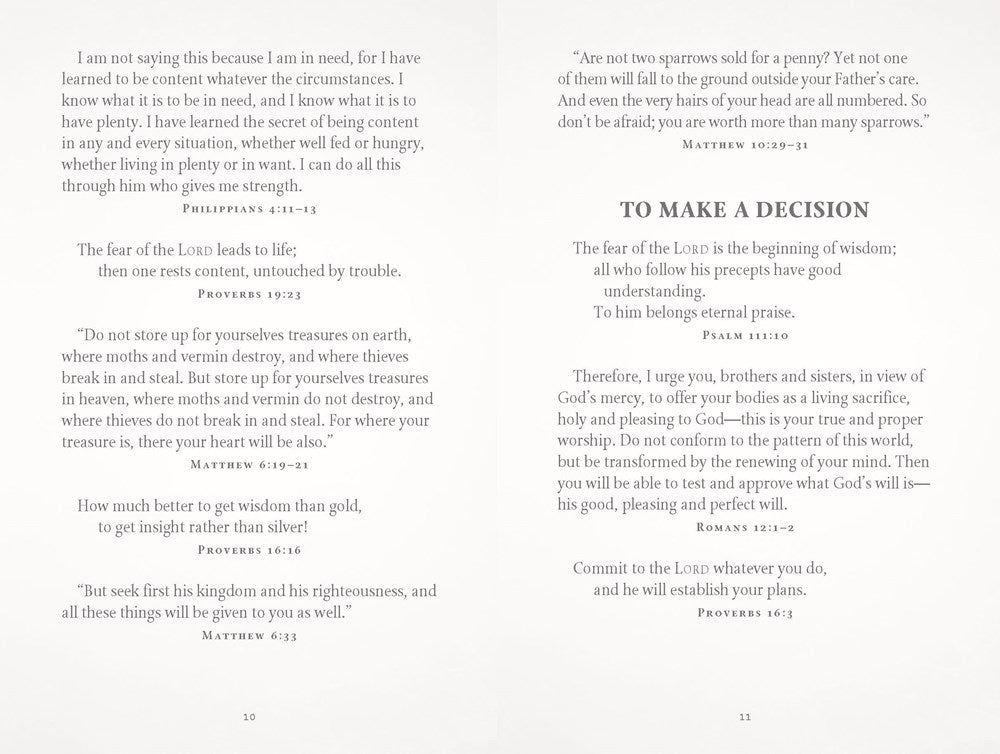 I am not saying this because I am in need, for I have learned to be content whatever the circumstances. I know what it is to be in need, and I know what it is to have plenty. I have learned the secret of being content in any and every situation, whether well fed or hungry, whether living in plenty or in want. I can do all this through him who gives me strength.

Philippians 4:11–13

The fear of the Lord leads to life;
then one rests content, untouched by trouble.

Proverbs 19:23

"Do not store up for yourselves treasures on earth, where moths and vermin destroy, and where thieves break in and steal. But store up for yourselves treasures in heaven, where moths and vermin do not destroy, and where thieves do not break in and steal. For where your treasure is, there your heart will be also."

Matthew 6:19–21

How much better to get wisdom than gold,
to get insight rather than silver!

Proverbs 16:16

"But seek first his kingdom and his righteousness, and all these things will be given to you as well."

Matthew 6:33

10

"Are not two sparrows sold for a penny? Yet not one of them will fall to the ground outside your Father's care. And even the very hairs of your head are all numbered. So don't be afraid; you are worth more than many sparrows."

Matthew 10:29–31

TO MAKE A DECISION

The fear of the Lord is the beginning of wisdom;
all who follow his precepts have good understanding.
To him belongs eternal praise.

Psalm 111:10

Therefore, I urge you, brothers and sisters, in view of God's mercy, to offer your bodies as a living sacrifice, holy and pleasing to God—this is your true and proper worship. Do not conform to the pattern of this world, but be transformed by the renewing of your mind. Then you will be able to test and approve what God's will is—his good, pleasing and perfect will.

Romans 12:1–2

Commit to the Lord whatever you do,
and he will establish your plans.

Proverbs 16:3

11